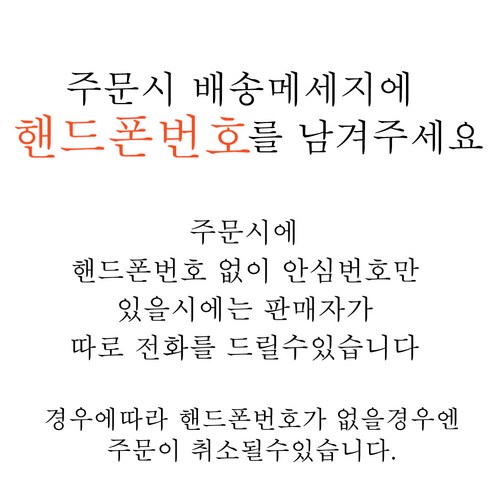 주문시 배송메세지에
핸드폰번호를 남겨주세요

주문시에
핸드폰번호 없이 안심번호만
있을시에는 판매자가
따로 전화를 드릴수있습니다

경우에따라 핸드폰번호가 없을경우엔
주문이 취소될수있습니다.